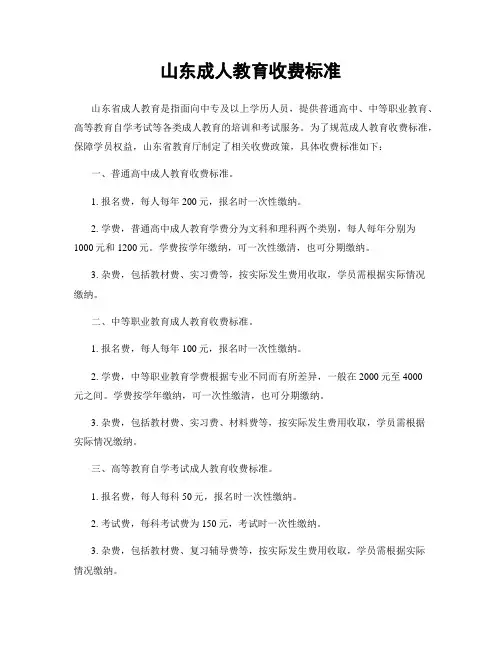 山东成人教育收费标准

山东省成人教育是指面向中专及以上学历人员，提供普通高中、中等职业教育、高等教育自学考试等各类成人教育的培训和考试服务。为了规范成人教育收费标准，保障学员权益，山东省教育厅制定了相关收费政策，具体收费标准如下：

一、普通高中成人教育收费标准。

1. 报名费，每人每年 200 元，报名时一次性缴纳。

2. 学费，普通高中成人教育学费分为文科和理科两个类别，每人每年分别为 1000 元和 1200 元。学费按学年缴纳，可一次性缴清，也可分期缴纳。

3. 杂费，包括教材费、实习费等，按实际发生费用收取，学员需根据实际情况缴纳。

二、中等职业教育成人教育收费标准。

1. 报名费，每人每年 100 元，报名时一次性缴纳。

2. 学费，中等职业教育学费根据专业不同而有所差异，一般在 2000 元至 4000 元之间。学费按学年缴纳，可一次性缴清，也可分期缴纳。

3. 杂费，包括教材费、实习费、材料费等，按实际发生费用收取，学员需根据实际情况缴纳。

三、高等教育自学考试成人教育收费标准。

1. 报名费，每人每科 50 元，报名时一次性缴纳。

2. 考试费，每科考试费为 150 元，考试时一次性缴纳。

3. 杂费，包括教材费、复习辅导费等，按实际发生费用收取，学员需根据实际情况缴纳。